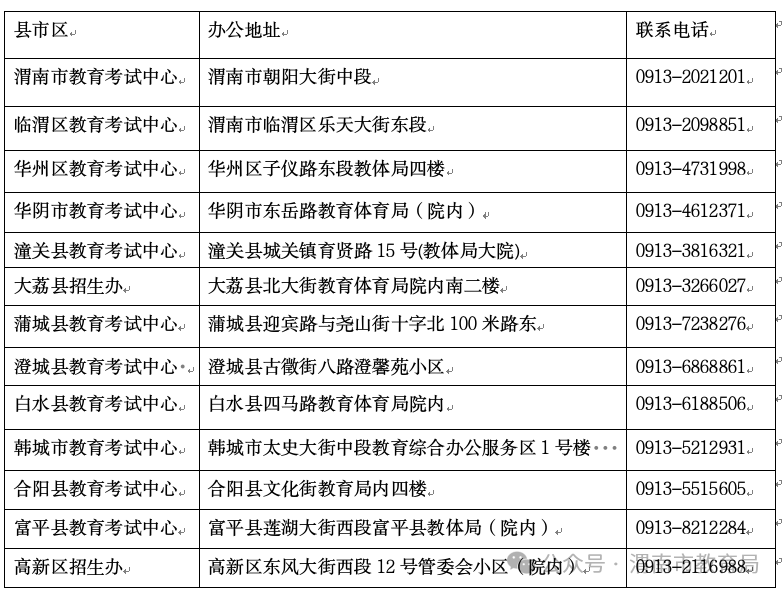 | 县市区 | 办公地址 | 联系电话 |
|---|---|---|
| 渭南市教育考试中心 | 渭南市朝阳大街中段 | 0913-2021201 |
| 临渭区教育考试中心 | 渭南市临渭区乐天大街东段 | 0913-2098851 |
| 华州区教育考试中心 | 华州区子仪路东段教体局四楼 | 0913-4731998 |
| 华阴市教育考试中心 | 华阴市东岳路教育体育局（院内） | 0913-4612371 |
| 潼关县教育考试中心 | 潼关县城关镇育贤路 15 号(教体局大院) | 0913-3816321 |
| 大荔县招生办 | 大荔县北大街教育体育局院内南二楼 | 0913-3266027 |
| 蒲城县教育考试中心 | 蒲城县迎宾路与尧山街十字北 100 米路东 | 0913-7238276 |
| 澄城县教育考试中心 | 澄城县古徵街八路澄馨苑小区 | 0913-6868861 |
| 白水县教育考试中心 | 白水县四马路教育体育局院内 | 0913-6188506 |
| 韩城市教育考试中心 | 韩城市太史大街中段教育综合办公服务区 1 号楼 | 0913-5212931 |
| 合阳县教育考试中心 | 合阳县文化街教育局内四楼 | 0913-5515605 |
| 富平县教育考试中心 | 富平县莲湖大街西段富平县教体局（院内） | 0913-8212284 |
| 高新区招生办 | 高新区东风大街西段 12 号管委会小区（院内） | 0913-2116988 |

公众号 · 渭南市教育局